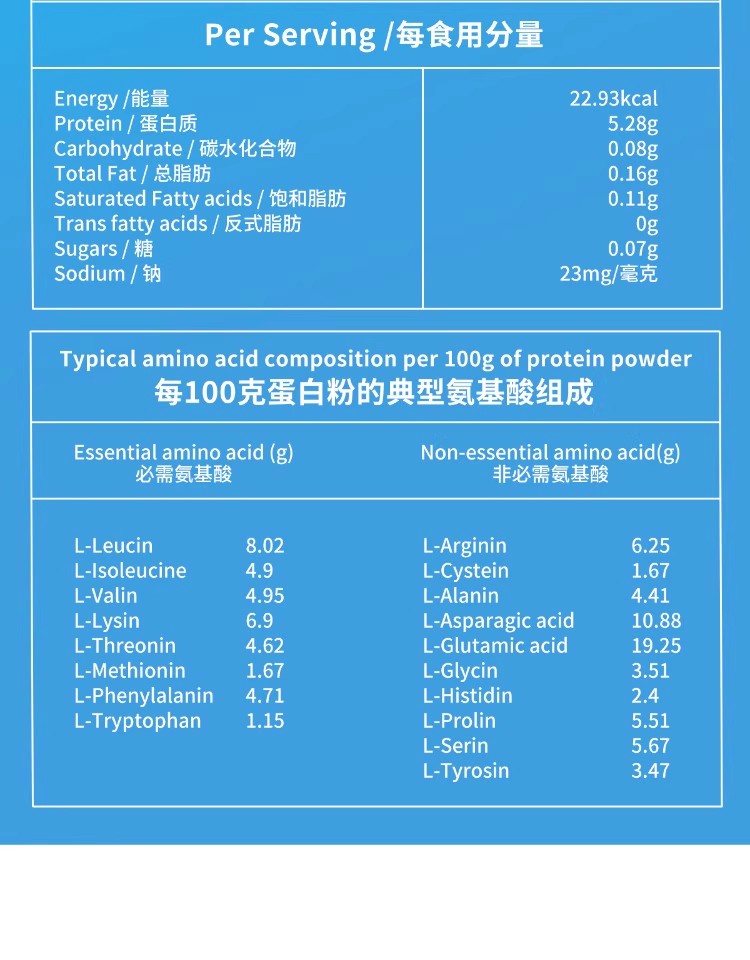 Per Serving /每食用分量

| | |
|---|---|
| Energy /能量 | 22.93kcal |
| Protein / 蛋白质 | 5.28g |
| Carbohydrate / 碳水化合物 | 0.08g |
| Total Fat / 总脂肪 | 0.16g |
| Saturated Fatty acids / 饱和脂肪 | 0.11g |
| Trans fatty acids / 反式脂肪 | 0g |
| Sugars / 糖 | 0.07g |
| Sodium / 钠 | 23mg/毫克 |

Typical amino acid composition per 100g of protein powder
每100克蛋白粉的典型氨基酸组成

| Essential amino acid (g) 必需氨基酸 | | Non-essential amino acid(g) 非必需氨基酸 | |
|---|---|---|---|
| L-Leucin | 8.02 | L-Arginin | 6.25 |
| L-Isoleucine | 4.9 | L-Cystein | 1.67 |
| L-Valin | 4.95 | L-Alanin | 4.41 |
| L-Lysin | 6.9 | L-Asparagic acid | 10.88 |
| L-Threonin | 4.62 | L-Glutamic acid | 19.25 |
| L-Methionin | 1.67 | L-Glycin | 3.51 |
| L-Phenylalanin | 4.71 | L-Histidin | 2.4 |
| L-Tryptophan | 1.15 | L-Prolin | 5.51 |
| | | L-Serin | 5.67 |
| | | L-Tyrosin | 3.47 |